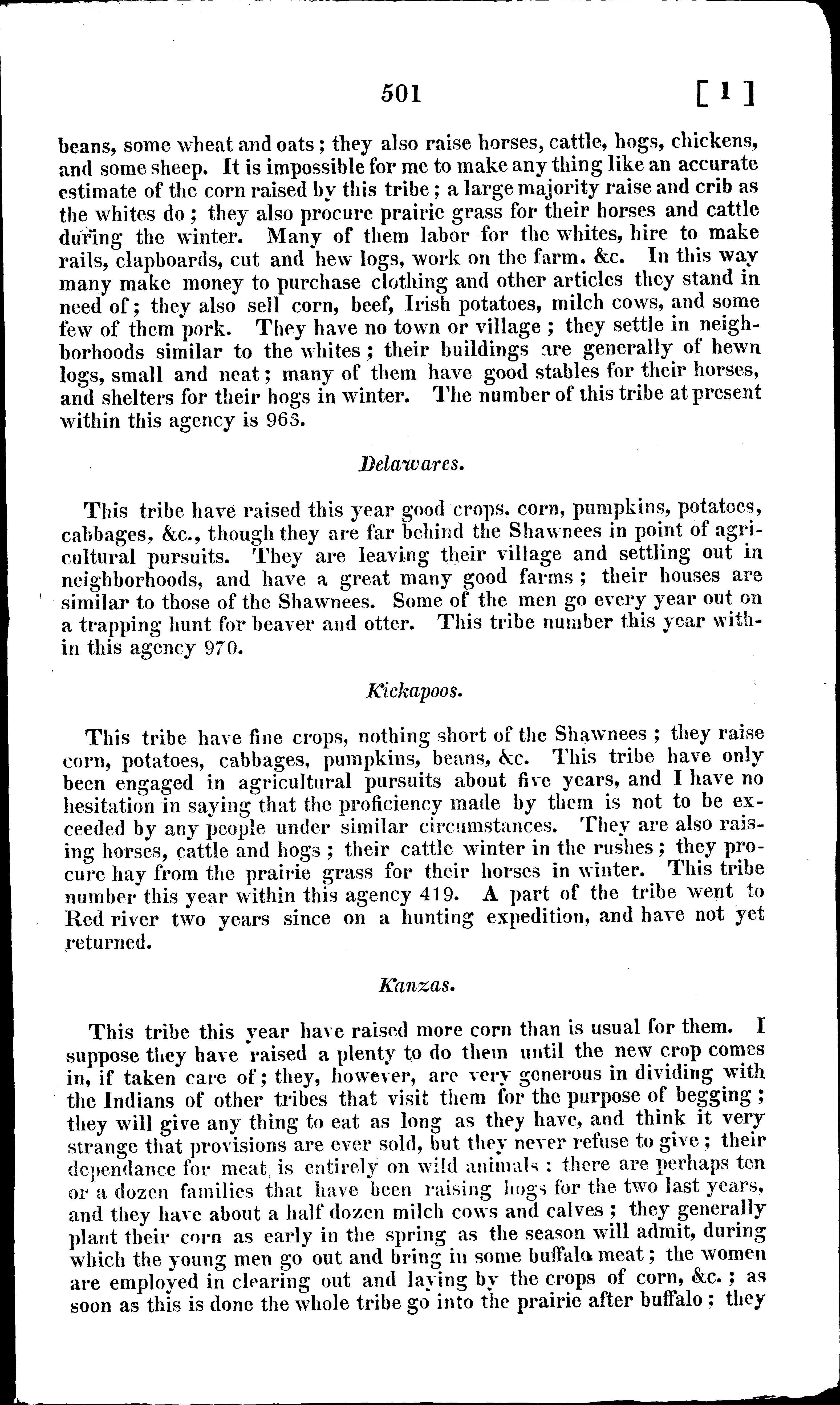 501 [ 1 ]

beans, some wheat and oats; they also raise horses, cattle, hogs, chickens, and some sheep. It is impossible for me to make any thing like an accurate estimate of the corn raised by this tribe; a large majority raise and crib as the whites do; they also procure prairie grass for their horses and cattle during the winter. Many of them labor for the whites, hire to make rails, clapboards, cut and hew logs, work on the farm. &c. In this way many make money to purchase clothing and other articles they stand in need of; they also sell corn, beef, Irish potatoes, milch cows, and some few of them pork. They have no town or village; they settle in neighborhoods similar to the whites; their buildings are generally of hewn logs, small and neat; many of them have good stables for their horses, and shelters for their hogs in winter. The number of this tribe at present within this agency is 963.

Delawares.

This tribe have raised this year good crops, corn, pumpkins, potatoes, cabbages, &c., though they are far behind the Shawnees in point of agricultural pursuits. They are leaving their village and settling out in neighborhoods, and have a great many good farms; their houses are similar to those of the Shawnees. Some of the men go every year out on a trapping hunt for beaver and otter. This tribe number this year within this agency 970.

Kickapoos.

This tribe have fine crops, nothing short of the Shawnees; they raise corn, potatoes, cabbages, pumpkins, beans, &c. This tribe have only been engaged in agricultural pursuits about five years, and I have no hesitation in saying that the proficiency made by them is not to be exceeded by any people under similar circumstances. They are also raising horses, cattle and hogs; their cattle winter in the rushes; they procure hay from the prairie grass for their horses in winter. This tribe number this year within this agency 419. A part of the tribe went to Red river two years since on a hunting expedition, and have not yet returned.

Kanzas.

This tribe this year have raised more corn than is usual for them. I suppose they have raised a plenty to do them until the new crop comes in, if taken care of; they, however, are very generous in dividing with the Indians of other tribes that visit them for the purpose of begging; they will give any thing to eat as long as they have, and think it very strange that provisions are ever sold, but they never refuse to give; their dependance for meat is entirely on wild animals: there are perhaps ten or a dozen families that have been raising hogs for the two last years, and they have about a half dozen milch cows and calves; they generally plant their corn as early in the spring as the season will admit, during which the young men go out and bring in some buffalo meat; the women are employed in clearing out and laying by the crops of corn, &c.; as soon as this is done the whole tribe go into the prairie after buffalo; they